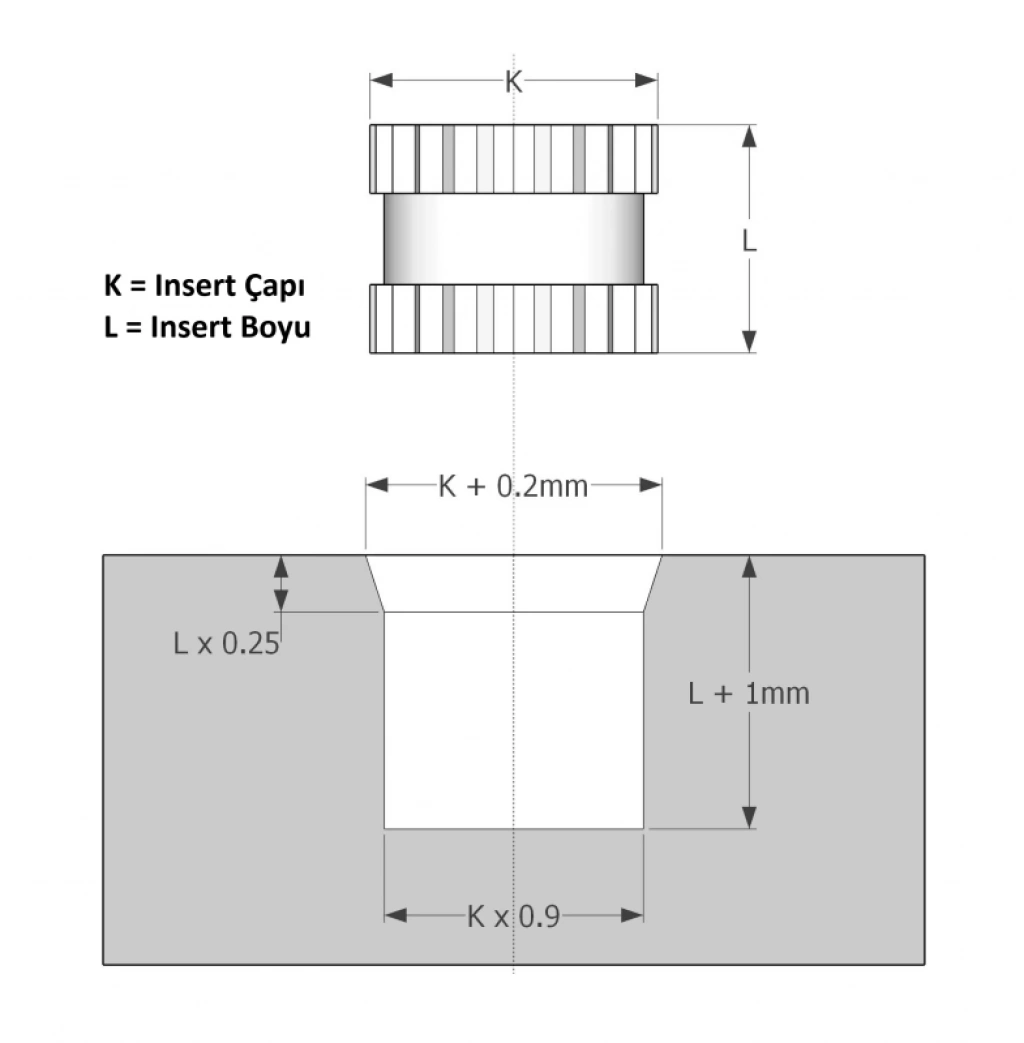 K

L

K = Insert Çapı
L = Insert Boyu

K + 0.2mm

L x 0.25

L + 1mm

K x 0.9